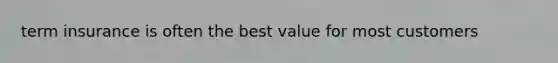 term insurance is often the best value for most customers